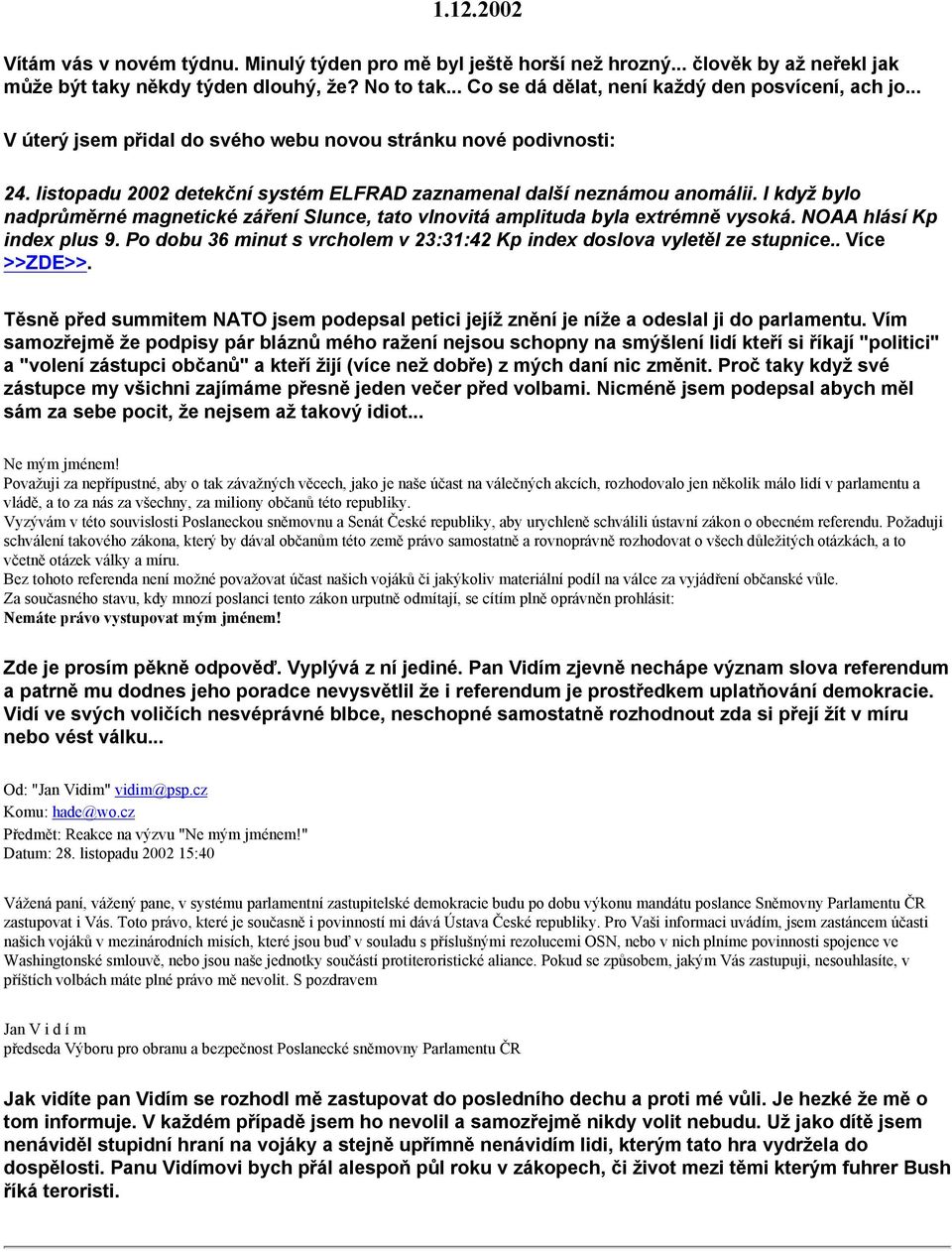 1.12.2002

Vítám vás v novém týdnu. Minulý týden pro mě byl ještě horší než hrozný... člověk by až neřekl jak může být taky někdy týden dlouhý, že? No to tak... Co se dá dělat, není každý den posvícení, ach jo...

V úterý jsem přidal do svého webu novou stránku nové podivnosti:

24. listopadu 2002 detekční systém ELFRAD zaznamenal další neznámou anomálii. I když bylo nadprůměrné magnetické záření Slunce, tato vlnovitá amplituda byla extrémně vysoká. NOAA hlásí Kp index plus 9. Po dobu 36 minut s vrcholem v 23:31:42 Kp index doslova vyletěl ze stupnice.. Více >>ZDE>>.

Těsně před summitem NATO jsem podepsal petici jejíž znění je níže a odeslal ji do parlamentu. Vím samozřejmě že podpisy pár bláznů mého ražení nejsou schopny na smýšlení lidí kteří si říkají "politici" a "volení zástupci občanů" a kteří žijí (více než dobře) z mých daní nic změnit. Proč taky když své zástupce my všichni zajímáme přesně jeden večer před volbami. Nicméně jsem podepsal abych měl sám za sebe pocit, že nejsem až takový idiot...

Ne mým jménem!
Považuji za nepřípustné, aby o tak závažných věcech, jako je naše účast na válečných akcích, rozhodovalo jen několik málo lidí v parlamentu a vládě, a to za nás za všechny, za miliony občanů této republiky.
Vyzývám v této souvislosti Poslaneckou sněmovnu a Senát České republiky, aby urychleně schválili ústavní zákon o obecném referendu. Požaduji schválení takového zákona, který by dával občanům této země právo samostatně a rovnoprávně rozhodovat o všech důležitých otázkách, a to včetně otázek války a míru.
Bez tohoto referenda není možné považovat účast našich vojáků či jakýkoliv materiální podíl na válce za vyjádření občanské vůle.
Za současného stavu, kdy mnozí poslanci tento zákon urputně odmítají, se cítím plně oprávněn prohlásit:
Nemáte právo vystupovat mým jménem!

Zde je prosím pěkně odpověď. Vyplývá z ní jediné. Pan Vidím zjevně nechápe význam slova referendum a patrně mu dodnes jeho poradce nevysvětlil že i referendum je prostředkem uplatňování demokracie. Vidí ve svých voličích nesvéprávné blbce, neschopné samostatně rozhodnout zda si přejí žít v míru nebo vést válku...

Od: "Jan Vidím" vidim@psp.cz
Komu: hade@wo.cz
Předmět: Reakce na výzvu "Ne mým jménem!"
Datum: 28. listopadu 2002 15:40

Vážená paní, vážený pane, v systému parlamentní zastupitelské demokracie budu po dobu výkonu mandátu poslance Sněmovny Parlamentu ČR zastupovat i Vás. Toto právo, které je současně i povinností mi dává Ústava České republiky. Pro Vaši informaci uvádím, jsem zastáncem účasti našich vojáků v mezinárodních misích, které jsou buď v souladu s příslušnými rezolucemi OSN, nebo v nich plníme povinnosti spojence ve Washingtonské smlouvě, nebo jsou naše jednotky součástí protiteroristické aliance. Pokud se způsobem, jakým Vás zastupuji, nesouhlasíte, v příštích volbách máte plné právo mě nevolit. S pozdravem

Jan V i d í m
předseda Výboru pro obranu a bezpečnost Poslanecké sněmovny Parlamentu ČR

Jak vidíte pan Vidím se rozhodl mě zastupovat do posledního dechu a proti mé vůli. Je hezké že mě o tom informuje. V každém případě jsem ho nevolil a samozřejmě nikdy volit nebudu. Už jako dítě jsem nenáviděl stupidní hraní na vojáky a stejně upřímně nenávidím lidi, kterým tato hra vydržela do dospělosti. Panu Vidímovi bych přál alespoň půl roku v zákopech, či život mezi těmi kterým fuhrer Bush říká teroristi.